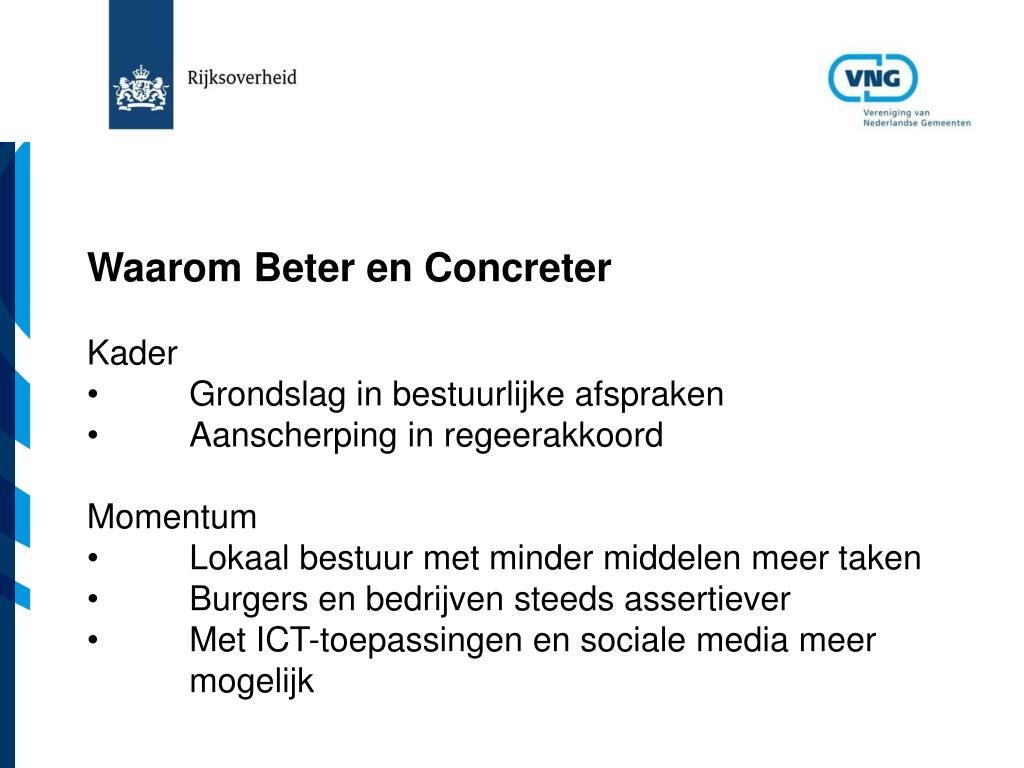 Rijksoverheid

VNG
Vereniging van Nederlandse Gemeenten

Waarom Beter en Concreter

Kader
• Grondslag in bestuurlijke afspraken
• Aanscherping in regeerakkoord

Momentum
• Lokaal bestuur met minder middelen meer taken
• Burgers en bedrijven steeds assertiever
• Met ICT-toepassingen en sociale media meer mogelijk